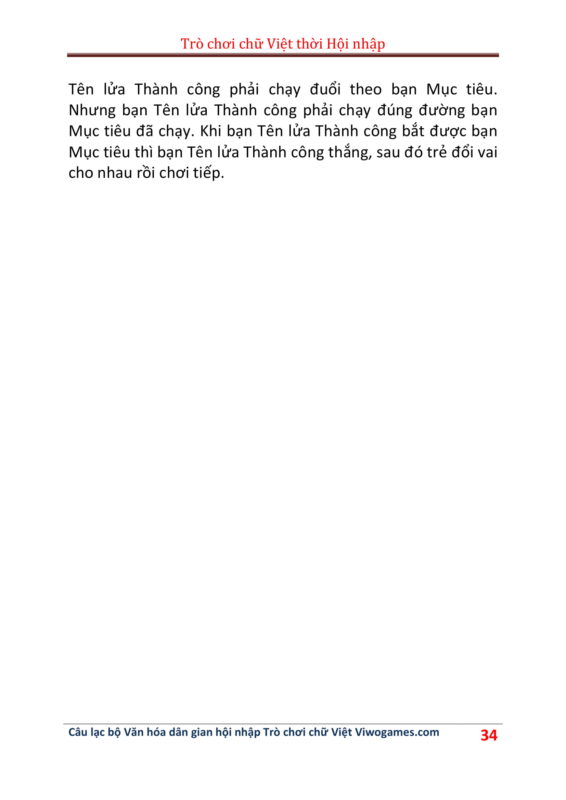 Trò chơi chữ Việt thời Hội nhập

Tên lửa Thành công phải chạy đuổi theo bạn Mục tiêu. Nhưng bạn Tên lửa Thành công phải chạy đúng đường bạn Mục tiêu đã chạy. Khi bạn Tên lửa Thành công bắt được bạn Mục tiêu thì bạn Tên lửa Thành công thắng, sau đó trẻ đổi vai cho nhau rồi chơi tiếp.

Câu lạc bộ Văn hóa dân gian hội nhập Trò chơi chữ Việt Viwogames.com 34